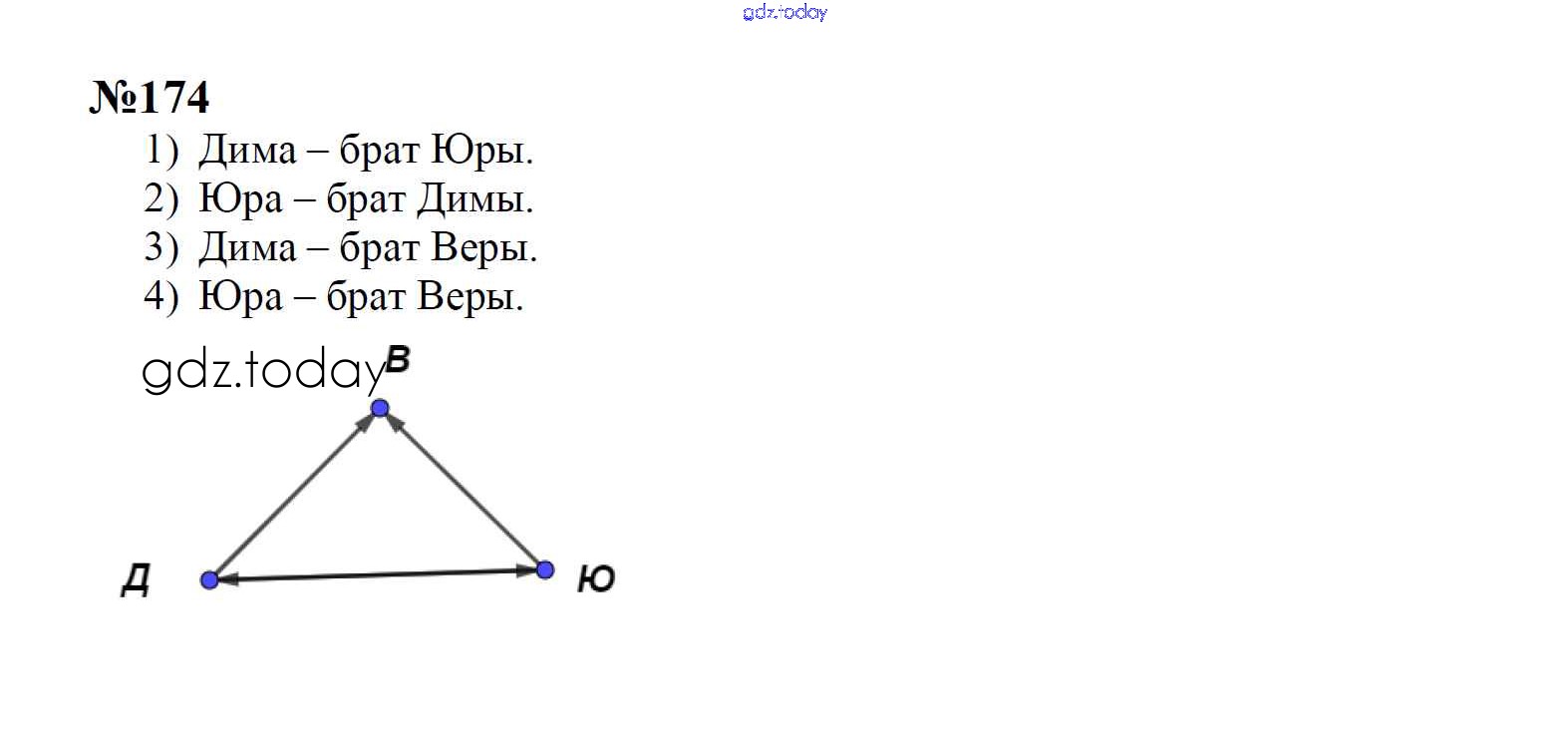 №174

1) Дима – брат Юры.
2) Юра – брат Димы.
3) Дима – брат Веры.
4) Юра – брат Веры.

В

Д

Ю

gdz.today